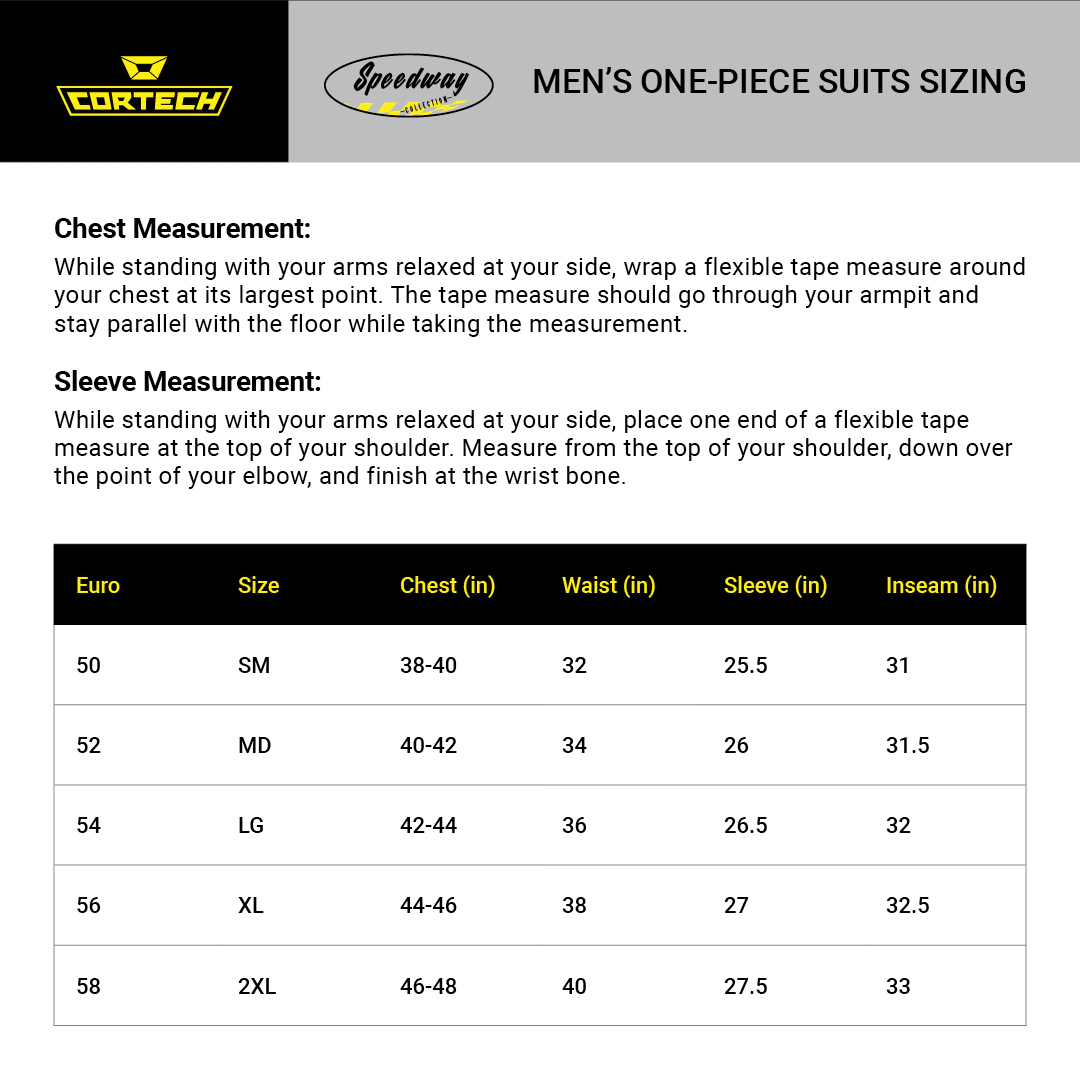 CORTECH

Speedway COLLECTION

MEN'S ONE-PIECE SUITS SIZING

Chest Measurement:

While standing with your arms relaxed at your side, wrap a flexible tape measure around your chest at its largest point. The tape measure should go through your armpit and stay parallel with the floor while taking the measurement.

Sleeve Measurement:

While standing with your arms relaxed at your side, place one end of a flexible tape measure at the top of your shoulder. Measure from the top of your shoulder, down over the point of your elbow, and finish at the wrist bone.

| Euro | Size | Chest (in) | Waist (in) | Sleeve (in) | Inseam (in) |
|---|---|---|---|---|---|
| 50 | SM | 38-40 | 32 | 25.5 | 31 |
| 52 | MD | 40-42 | 34 | 26 | 31.5 |
| 54 | LG | 42-44 | 36 | 26.5 | 32 |
| 56 | XL | 44-46 | 38 | 27 | 32.5 |
| 58 | 2XL | 46-48 | 40 | 27.5 | 33 |